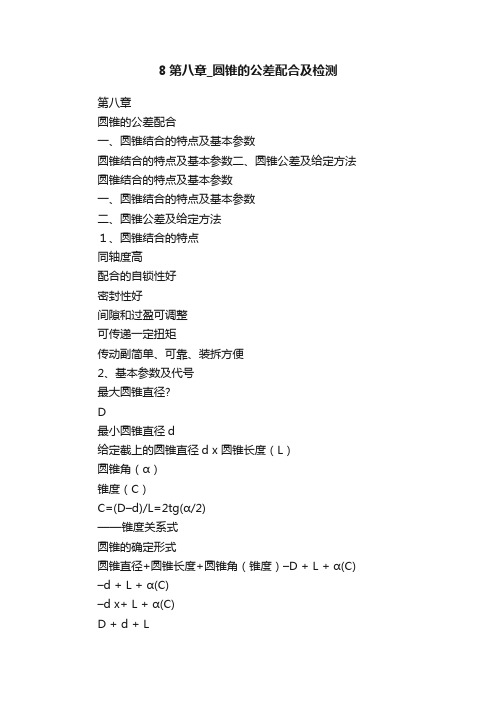 8 第八章_圆锥的公差配合及检测

第八章

圆锥的公差配合

一、圆锥结合的特点及基本参数

圆锥结合的特点及基本参数二、圆锥公差及给定方法

圆锥结合的特点及基本参数

一、圆锥结合的特点及基本参数

二、圆锥公差及给定方法

1、圆锥结合的特点

同轴度高

配合的自锁性好

密封性好

间隙和过盈可调整

可传递一定扭矩

传动副简单、可靠、装拆方便

2、基本参数及代号

最大圆锥直径?

D

最小圆锥直径 d

给定截上的圆锥直径 d x 圆锥长度（L）

圆锥角（α）

锥度（C）

C=(D–d)/L=2tg(α/2)

——锥度关系式

圆锥的确定形式

圆锥直径+圆锥长度+圆锥角（锥度）–D + L + α(C)

–d + L + α(C)

–d x+ L + α(C)

D + d + L